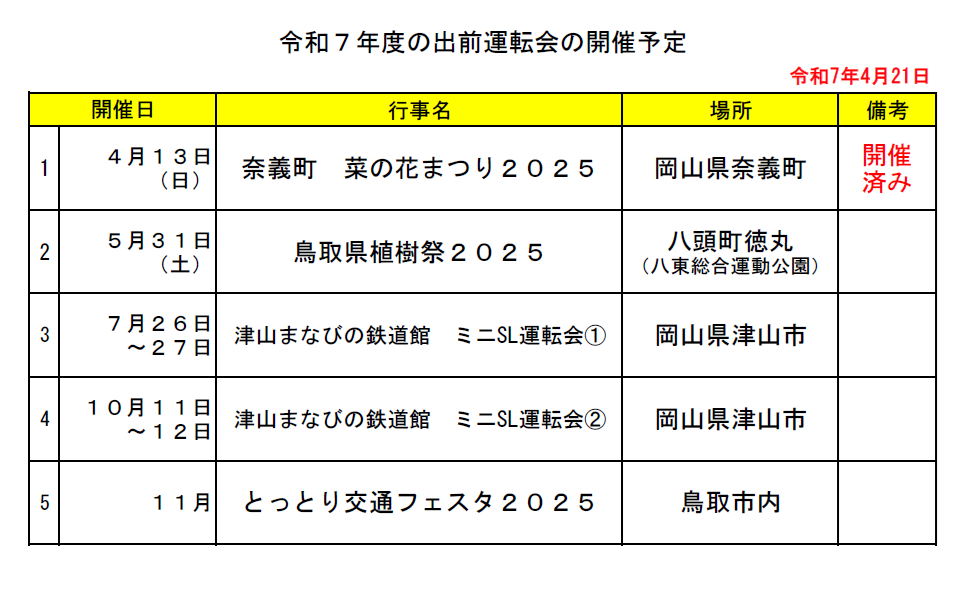 令和７年度の出前運転会の開催予定

令和7年4月21日

| | 開催日 | 行事名 | 場所 | 備考 |
|---|---|---|---|---|
| 1 | ４月１３日（日） | 奈義町　菜の花まつり２０２５ | 岡山県奈義町 | 開催済み |
| 2 | ５月３１日（土） | 鳥取県植樹祭２０２５ | 八頭町徳丸（八東総合運動公園） | |
| 3 | ７月２６日～２７日 | 津山まなびの鉄道館　ミニSL運転会① | 岡山県津山市 | |
| 4 | １０月１１日～１２日 | 津山まなびの鉄道館　ミニSL運転会② | 岡山県津山市 | |
| 5 | １１月 | とっとり交通フェスタ２０２５ | 鳥取市内 | |